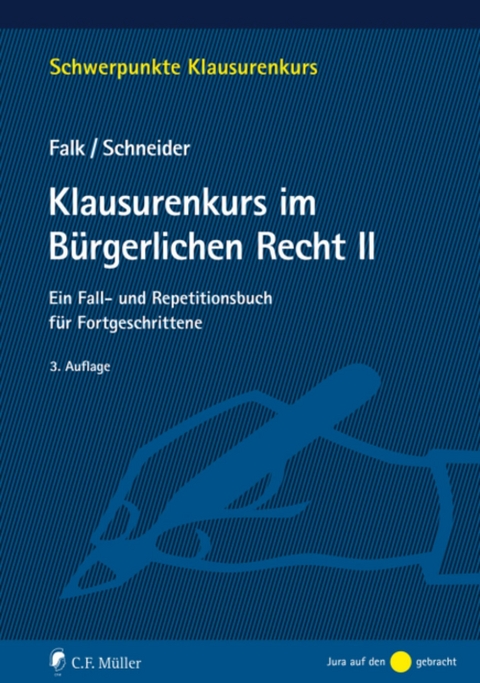 Schwerpunkte Klausurenkurs

Falk / Schneider

Klausurenkurs im Bürgerlichen Recht II

Ein Fall- und Repetitionsbuch für Fortgeschrittene

3. Auflage

C.F. Müller

Jura auf den gebracht